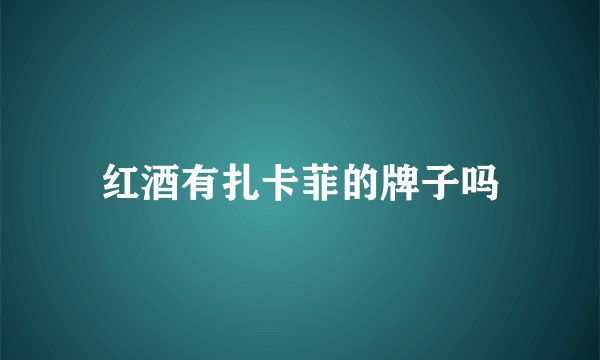 红酒有扎卡菲的牌子吗